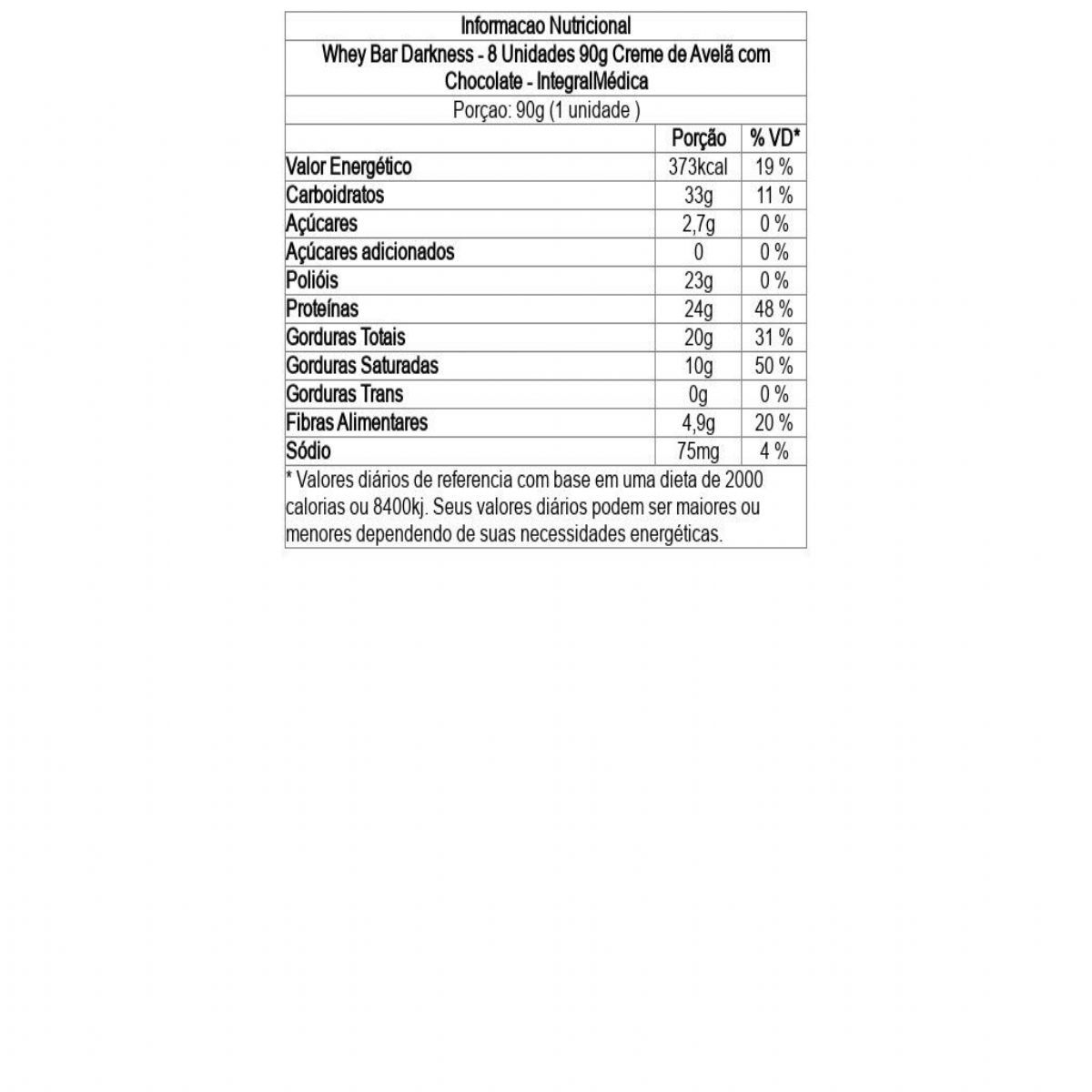 Informacao Nutricional

Whey Bar Darkness - 8 Unidades 90g Creme de Avelã com Chocolate - IntegralMédica

Porçao: 90g (1 unidade )

| | Porção | % VD* |
|---|---|---|
| Valor Energético | 373kcal | 19 % |
| Carboidratos | 33g | 11 % |
| Açúcares | 2,7g | 0 % |
| Açúcares adicionados | 0 | 0 % |
| Polióis | 23g | 0 % |
| Proteínas | 24g | 48 % |
| Gorduras Totais | 20g | 31 % |
| Gorduras Saturadas | 10g | 50 % |
| Gorduras Trans | 0g | 0 % |
| Fibras Alimentares | 4,9g | 20 % |
| Sódio | 75mg | 4 % |

* Valores diários de referencia com base em uma dieta de 2000 calorias ou 8400kj. Seus valores diários podem ser maiores ou menores dependendo de suas necessidades energéticas.